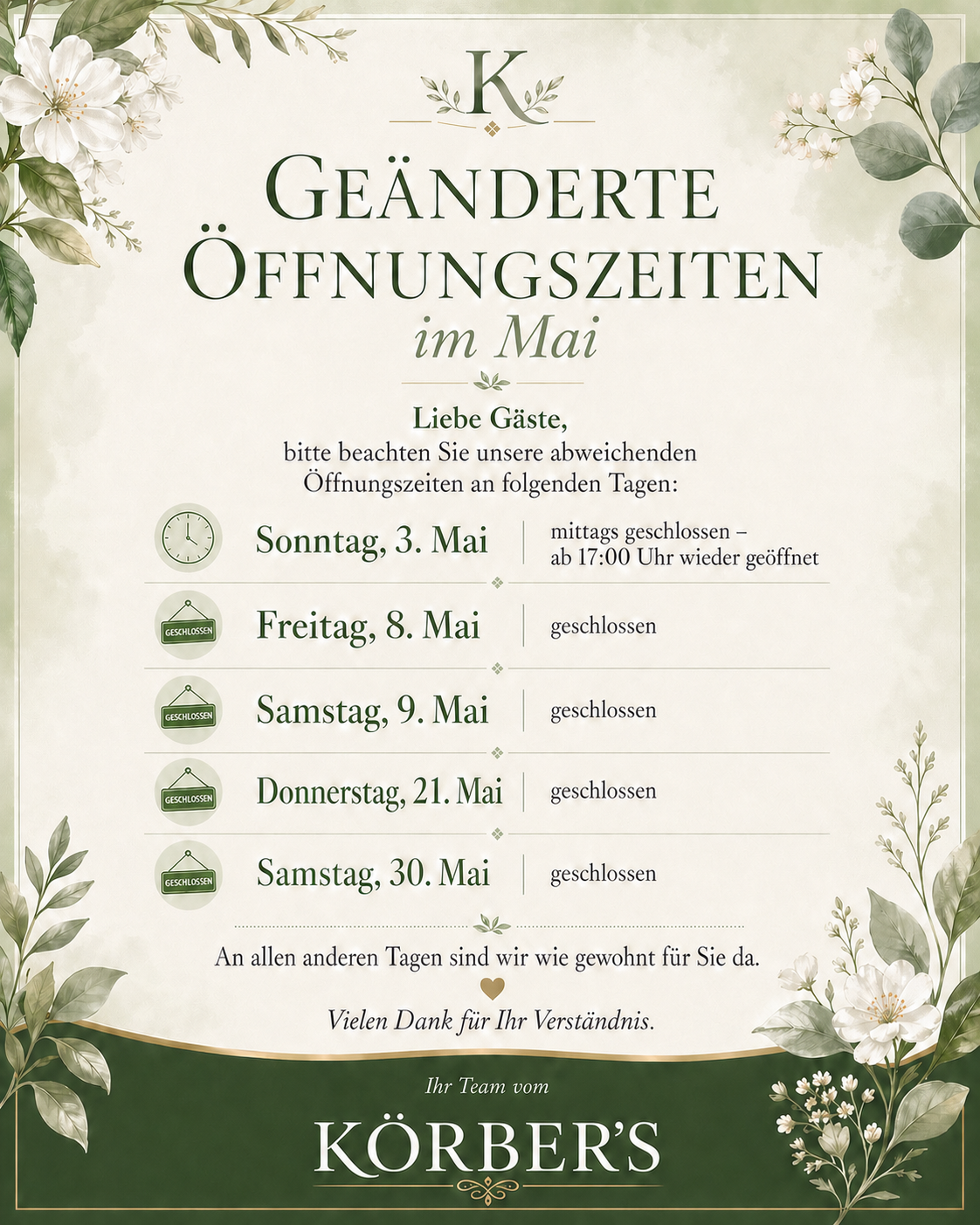 K

GEÄNDERTE ÖFFNUNGSZEITEN

im Mai

Liebe Gäste,

bitte beachten Sie unsere abweichenden Öffnungszeiten an folgenden Tagen:

Sonntag, 3. Mai
mittags geschlossen – ab 17:00 Uhr wieder geöffnet

GESCHLOSSEN
Freitag, 8. Mai
geschlossen

GESCHLOSSEN
Samstag, 9. Mai
geschlossen

GESCHLOSSEN
Donnerstag, 21. Mai
geschlossen

GESCHLOSSEN
Samstag, 30. Mai
geschlossen

An allen anderen Tagen sind wir wie gewohnt für Sie da.

Vielen Dank für Ihr Verständnis.

Ihr Team vom

KÖRBER'S